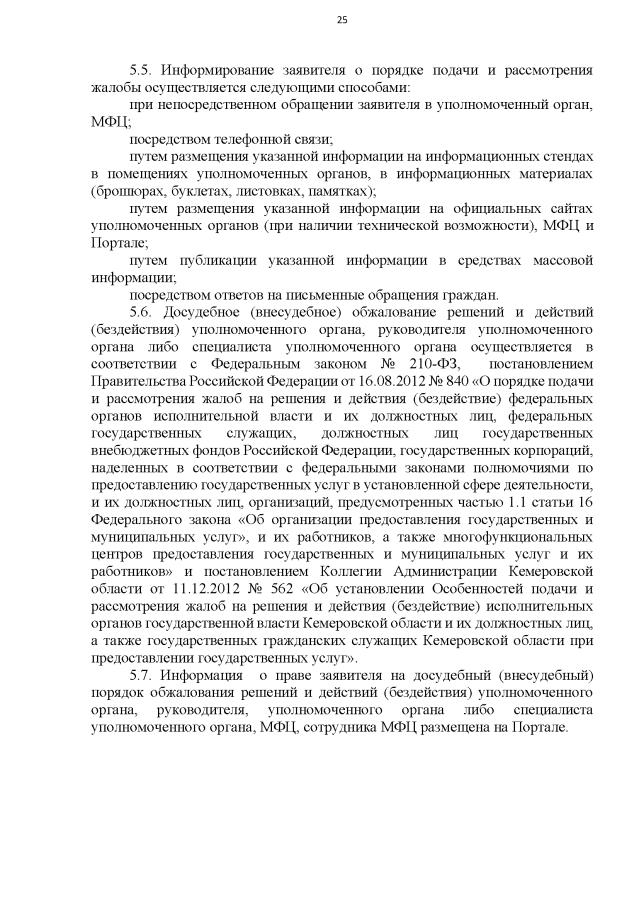 25

5.5. Информирование заявителя о порядке подачи и рассмотрения жалобы осуществляется следующими способами:

при непосредственном обращении заявителя в уполномоченный орган, МФЦ;

посредством телефонной связи;

путем размещения указанной информации на информационных стендах в помещениях уполномоченных органов, в информационных материалах (брошюрах, буклетах, листовках, памятках);

путем размещения указанной информации на официальных сайтах уполномоченных органов (при наличии технической возможности), МФЦ и Портале;

путем публикации указанной информации в средствах массовой информации;

посредством ответов на письменные обращения граждан.

5.6. Досудебное (внесудебное) обжалование решений и действий (бездействия) уполномоченного органа, руководителя уполномоченного органа либо специалиста уполномоченного органа осуществляется в соответствии с Федеральным законом № 210-ФЗ, постановлением Правительства Российской Федерации от 16.08.2012 № 840 «О порядке подачи и рассмотрения жалоб на решения и действия (бездействие) федеральных органов исполнительной власти и их должностных лиц, федеральных государственных служащих, должностных лиц государственных внебюджетных фондов Российской Федерации, государственных корпораций, наделенных в соответствии с федеральными законами полномочиями по предоставлению государственных услуг в установленной сфере деятельности, и их должностных лиц, организаций, предусмотренных частью 1.1 статьи 16 Федерального закона «Об организации предоставления государственных и муниципальных услуг», и их работников, а также многофункциональных центров предоставления государственных и муниципальных услуг и их работников» и постановлением Коллегии Администрации Кемеровской области от 11.12.2012 № 562 «Об установлении Особенностей подачи и рассмотрения жалоб на решения и действия (бездействие) исполнительных органов государственной власти Кемеровской области и их должностных лиц, а также государственных гражданских служащих Кемеровской области при предоставлении государственных услуг».

5.7. Информация о праве заявителя на досудебный (внесудебный) порядок обжалования решений и действий (бездействия) уполномоченного органа, руководителя, уполномоченного органа либо специалиста уполномоченного органа, МФЦ, сотрудника МФЦ размещена на Портале.